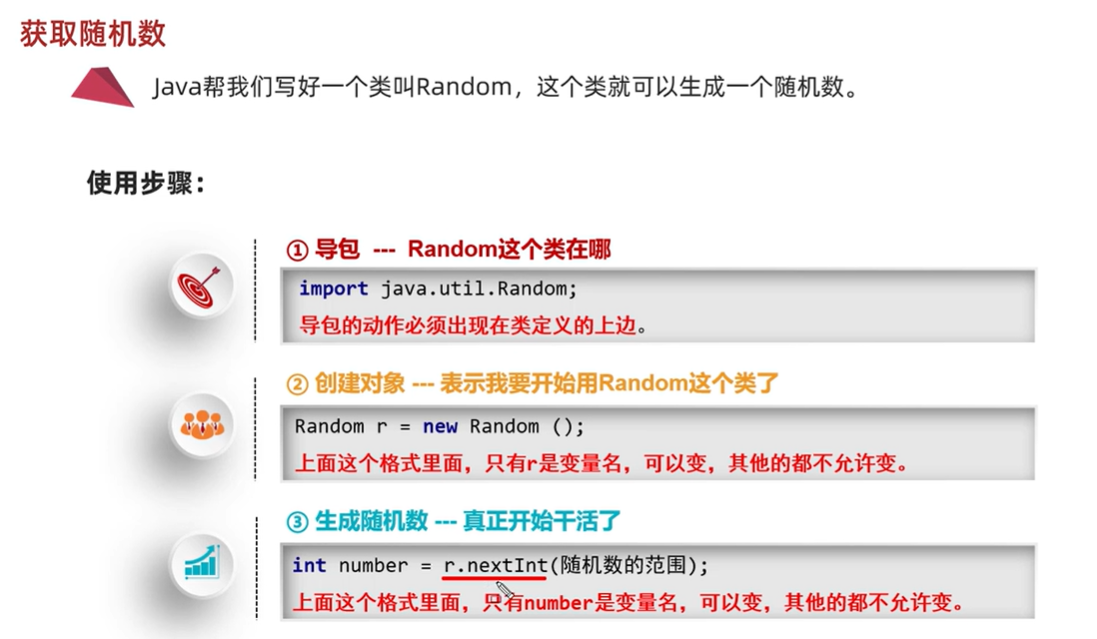 获取随机数

Java帮我们写好一个类叫Random，这个类就可以生成一个随机数。

使用步骤：

① 导包 --- Random这个类在哪

import java.util.Random;
导包的动作必须出现在类定义的上边。

② 创建对象 --- 表示我要开始用Random这个类了

Random r = new Random ();
上面这个格式里面，只有r是变量名，可以变，其他的都不允许变。

③ 生成随机数 --- 真正开始干活了

int number = r.nextInt(随机数的范围);
上面这个格式里面，只有number是变量名，可以变，其他的都不允许变。